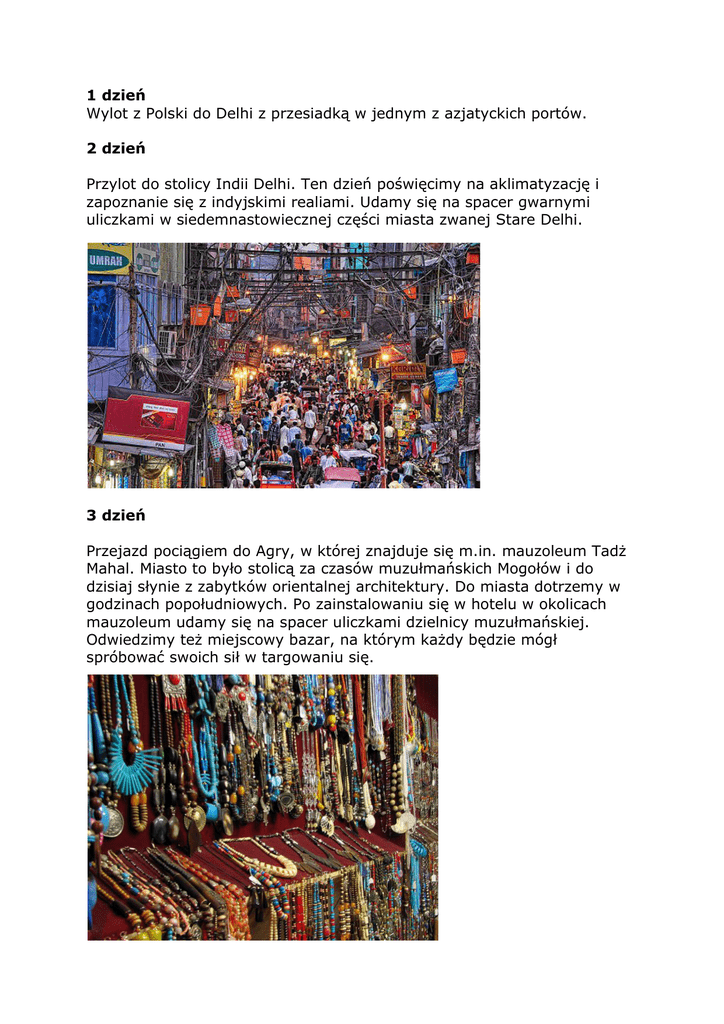 1 dzień
Wylot z Polski do Delhi z przesiadką w jednym z azjatyckich portów.

2 dzień

Przylot do stolicy Indii Delhi. Ten dzień poświęcimy na aklimatyzację i zapoznanie się z indyjskimi realiami. Udamy się na spacer gwarnymi uliczkami w siedemnastowiecznej części miasta zwanej Stare Delhi.

3 dzień

Przejazd pociągiem do Agry, w której znajduje się m.in. mauzoleum Tadż Mahal. Miasto to było stolicą za czasów muzułmańskich Mogołów i do dzisiaj słynie z zabytków orientalnej architektury. Do miasta dotrzemy w godzinach popołudniowych. Po zainstalowaniu się w hotelu w okolicach mauzoleum udamy się na spacer uliczkami dzielnicy muzułmańskiej. Odwiedzimy też miejscowy bazar, na którym każdy będzie mógł spróbować swoich sił w targowaniu się.